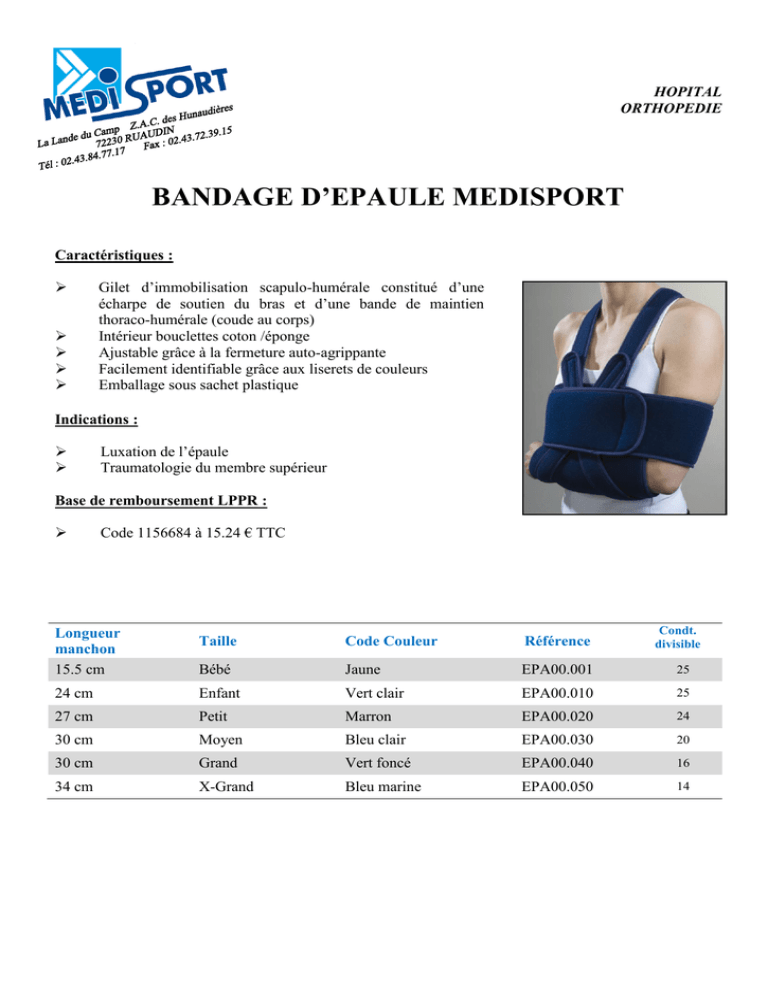 MEDISPORT
La Lande du Camp Z.A.C. des Hunaudières
72230 RUAUDIN
Tél : 02.43.84.77.17 Fax : 02.43.72.39.15

HOPITAL
ORTHOPEDIE

BANDAGE D'EPAULE MEDISPORT

Caractéristiques :

➢ Gilet d'immobilisation scapulo-humérale constitué d'une écharpe de soutien du bras et d'une bande de maintien thoraco-humérale (coude au corps)
➢ Intérieur bouclettes coton /éponge
➢ Ajustable grâce à la fermeture auto-agrippante
➢ Facilement identifiable grâce aux liserets de couleurs
➢ Emballage sous sachet plastique

Indications :

➢ Luxation de l'épaule
➢ Traumatologie du membre supérieur

Base de remboursement LPPR :

➢ Code 1156684 à 15.24 € TTC

| Longueur manchon | Taille | Code Couleur | Référence | Condt. divisible |
|---|---|---|---|---|
| 15.5 cm | Bébé | Jaune | EPA00.001 | 25 |
| 24 cm | Enfant | Vert clair | EPA00.010 | 25 |
| 27 cm | Petit | Marron | EPA00.020 | 24 |
| 30 cm | Moyen | Bleu clair | EPA00.030 | 20 |
| 30 cm | Grand | Vert foncé | EPA00.040 | 16 |
| 34 cm | X-Grand | Bleu marine | EPA00.050 | 14 |